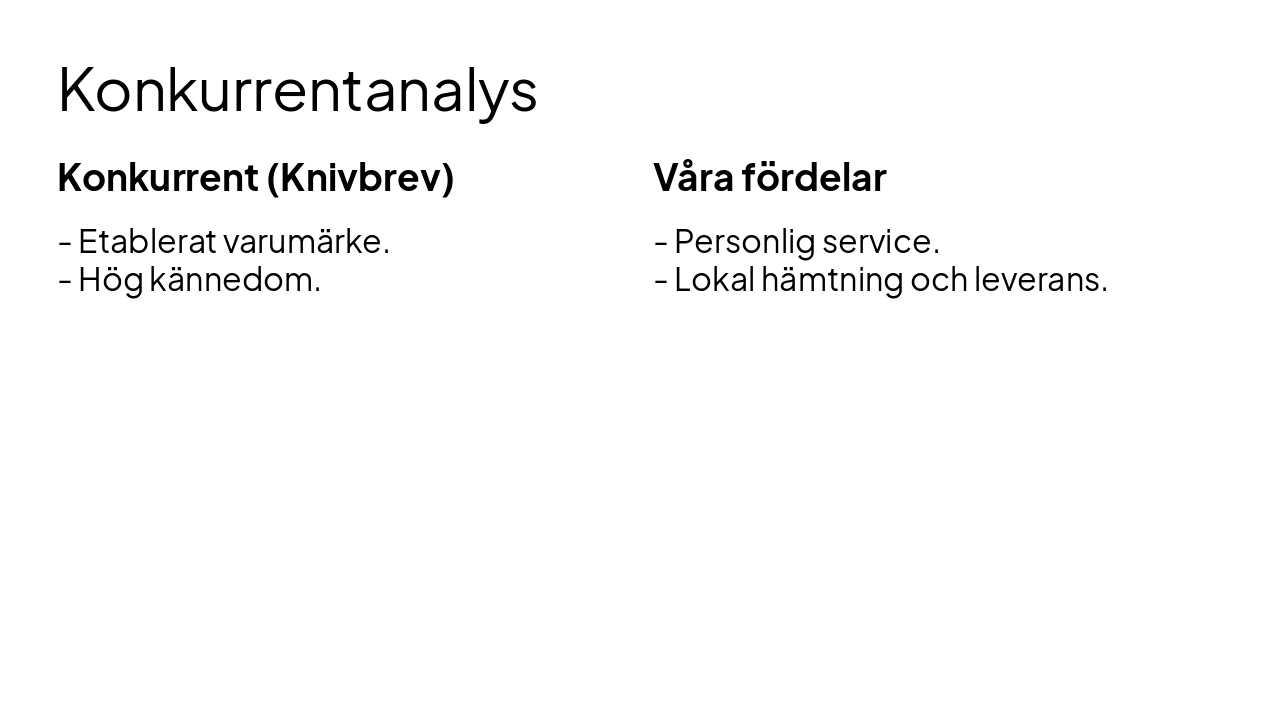 Konkurrentanalys

Konkurrent (Knivbrev)

- Etablerat varumärke.
- Hög kännedom.

Våra fördelar

- Personlig service.
- Lokal hämtning och leverans.